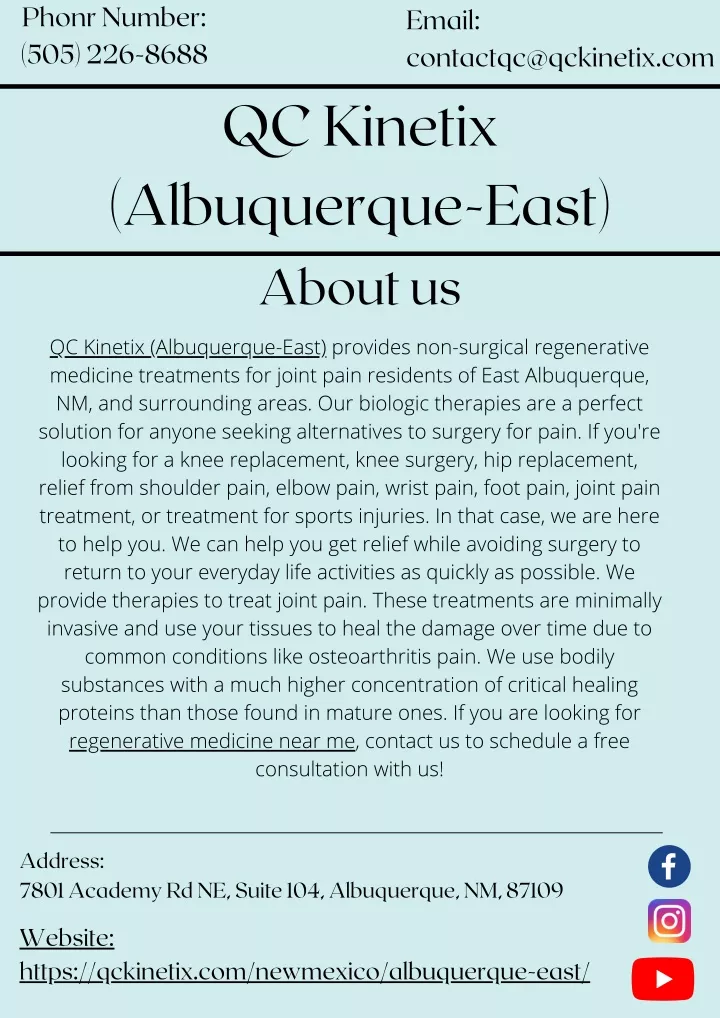 Phonr Number:
(505) 226-8688

Email:
contactqc@qckinetix.com

QC Kinetix (Albuquerque-East)

About us

QC Kinetix (Albuquerque-East) provides non-surgical regenerative medicine treatments for joint pain residents of East Albuquerque, NM, and surrounding areas. Our biologic therapies are a perfect solution for anyone seeking alternatives to surgery for pain. If you're looking for a knee replacement, knee surgery, hip replacement, relief from shoulder pain, elbow pain, wrist pain, foot pain, joint pain treatment, or treatment for sports injuries. In that case, we are here to help you. We can help you get relief while avoiding surgery to return to your everyday life activities as quickly as possible. We provide therapies to treat joint pain. These treatments are minimally invasive and use your tissues to heal the damage over time due to common conditions like osteoarthritis pain. We use bodily substances with a much higher concentration of critical healing proteins than those found in mature ones. If you are looking for regenerative medicine near me, contact us to schedule a free consultation with us!

Address:
7801 Academy Rd NE, Suite 104, Albuquerque, NM, 87109

Website:
https://qckinetix.com/newmexico/albuquerque-east/